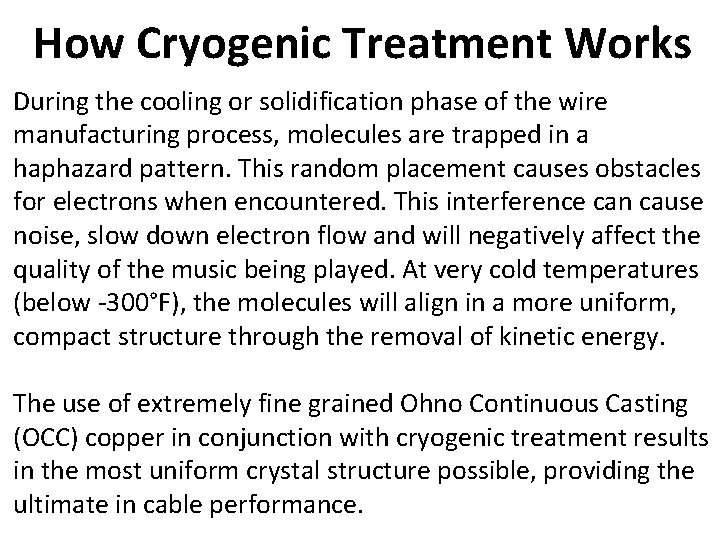 How Cryogenic Treatment Works

During the cooling or solidification phase of the wire manufacturing process, molecules are trapped in a haphazard pattern. This random placement causes obstacles for electrons when encountered. This interference can cause noise, slow down electron flow and will negatively affect the quality of the music being played. At very cold temperatures (below -300°F), the molecules will align in a more uniform, compact structure through the removal of kinetic energy.

The use of extremely fine grained Ohno Continuous Casting (OCC) copper in conjunction with cryogenic treatment results in the most uniform crystal structure possible, providing the ultimate in cable performance.